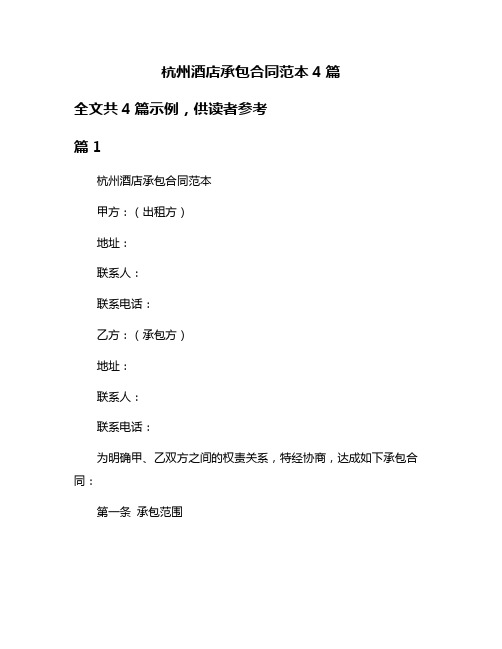 杭州酒店承包合同范本 4 篇

全文共 4 篇示例，供读者参考

篇 1

杭州酒店承包合同范本

甲方：（出租方）

地址：

联系人：

联系电话：

乙方：（承包方）

地址：

联系人：

联系电话：

为明确甲、乙双方之间的权责关系，特经协商，达成如下承包合同：

第一条 承包范围